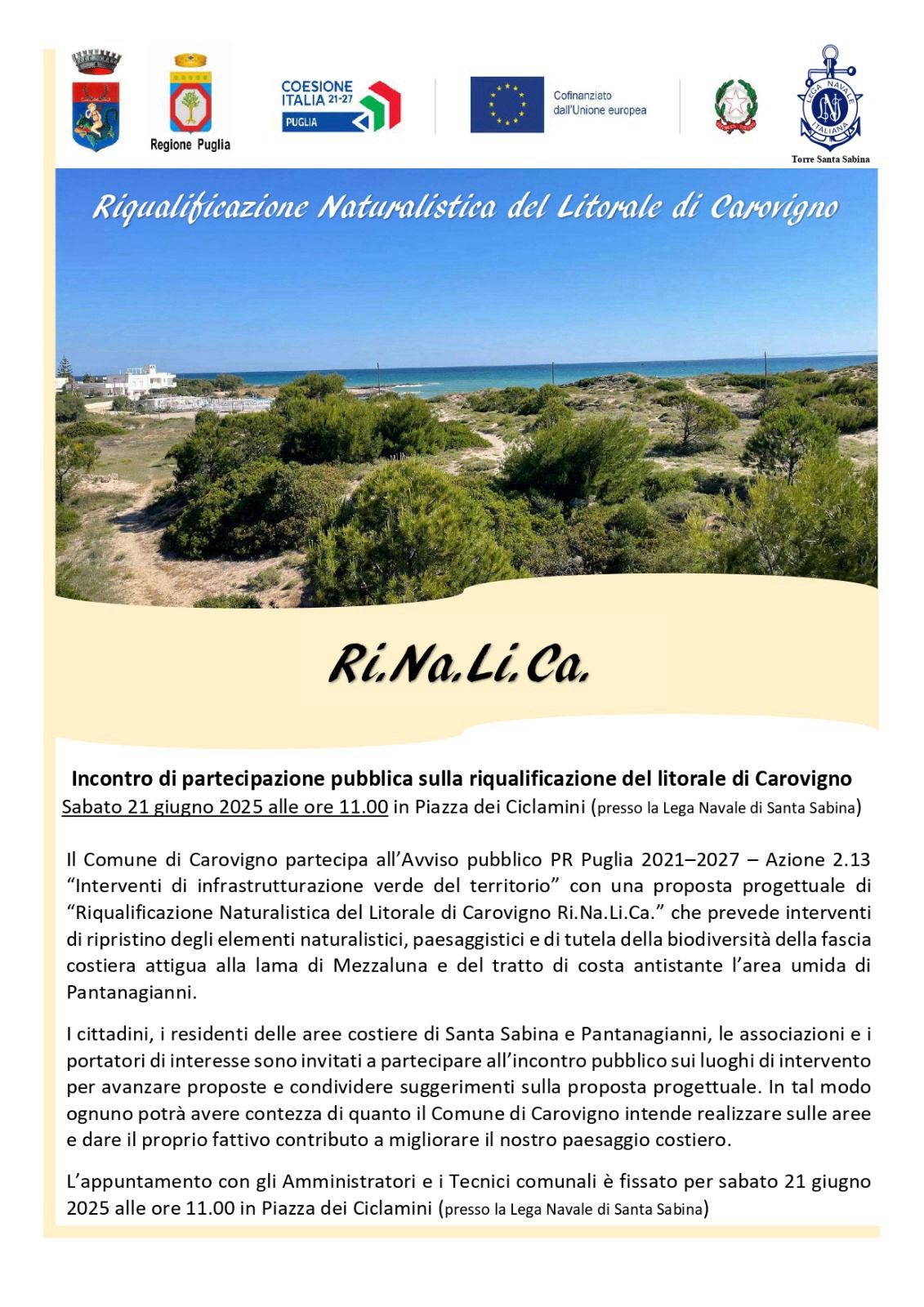 Regione Puglia

COESIONE ITALIA 21-27 PUGLIA

Cofinanziato dall'Unione europea

LEGA NAVALE ITALIANA

Torre Santa Sabina

Riqualificazione Naturalistica del Litorale di Carovigno

Ri.Na.Li.Ca.

Incontro di partecipazione pubblica sulla riqualificazione del litorale di Carovigno
Sabato 21 giugno 2025 alle ore 11.00 in Piazza dei Ciclamini (presso la Lega Navale di Santa Sabina)

Il Comune di Carovigno partecipa all'Avviso pubblico PR Puglia 2021–2027 – Azione 2.13 "Interventi di infrastrutturazione verde del territorio" con una proposta progettuale di "Riqualificazione Naturalistica del Litorale di Carovigno Ri.Na.Li.Ca." che prevede interventi di ripristino degli elementi naturalistici, paesaggistici e di tutela della biodiversità della fascia costiera attigua alla lama di Mezzaluna e del tratto di costa antistante l'area umida di Pantanagianni.

I cittadini, i residenti delle aree costiere di Santa Sabina e Pantanagianni, le associazioni e i portatori di interesse sono invitati a partecipare all'incontro pubblico sui luoghi di intervento per avanzare proposte e condividere suggerimenti sulla proposta progettuale. In tal modo ognuno potrà avere contezza di quanto il Comune di Carovigno intende realizzare sulle aree e dare il proprio fattivo contributo a migliorare il nostro paesaggio costiero.

L'appuntamento con gli Amministratori e i Tecnici comunali è fissato per sabato 21 giugno 2025 alle ore 11.00 in Piazza dei Ciclamini (presso la Lega Navale di Santa Sabina)